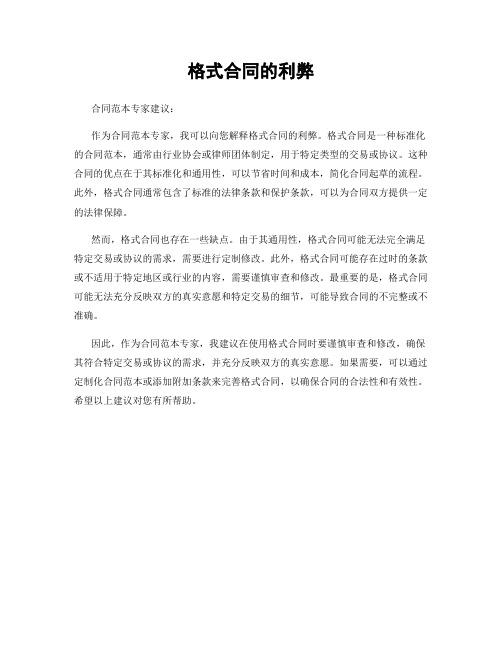 格式合同的利弊

合同范本专家建议：

作为合同范本专家，我可以向您解释格式合同的利弊。格式合同是一种标准化的合同范本，通常由行业协会或律师团体制定，用于特定类型的交易或协议。这种合同的优点在于其标准化和通用性，可以节省时间和成本，简化合同起草的流程。此外，格式合同通常包含了标准的法律条款和保护条款，可以为合同双方提供一定的法律保障。

然而，格式合同也存在一些缺点。由于其通用性，格式合同可能无法完全满足特定交易或协议的需求，需要进行定制修改。此外，格式合同可能存在过时的条款或不适用于特定地区或行业的内容，需要谨慎审查和修改。最重要的是，格式合同可能无法充分反映双方的真实意愿和特定交易的细节，可能导致合同的不完整或不准确。

因此，作为合同范本专家，我建议在使用格式合同时要谨慎审查和修改，确保其符合特定交易或协议的需求，并充分反映双方的真实意愿。如果需要，可以通过定制化合同范本或添加附加条款来完善格式合同，以确保合同的合法性和有效性。希望以上建议对您有所帮助。